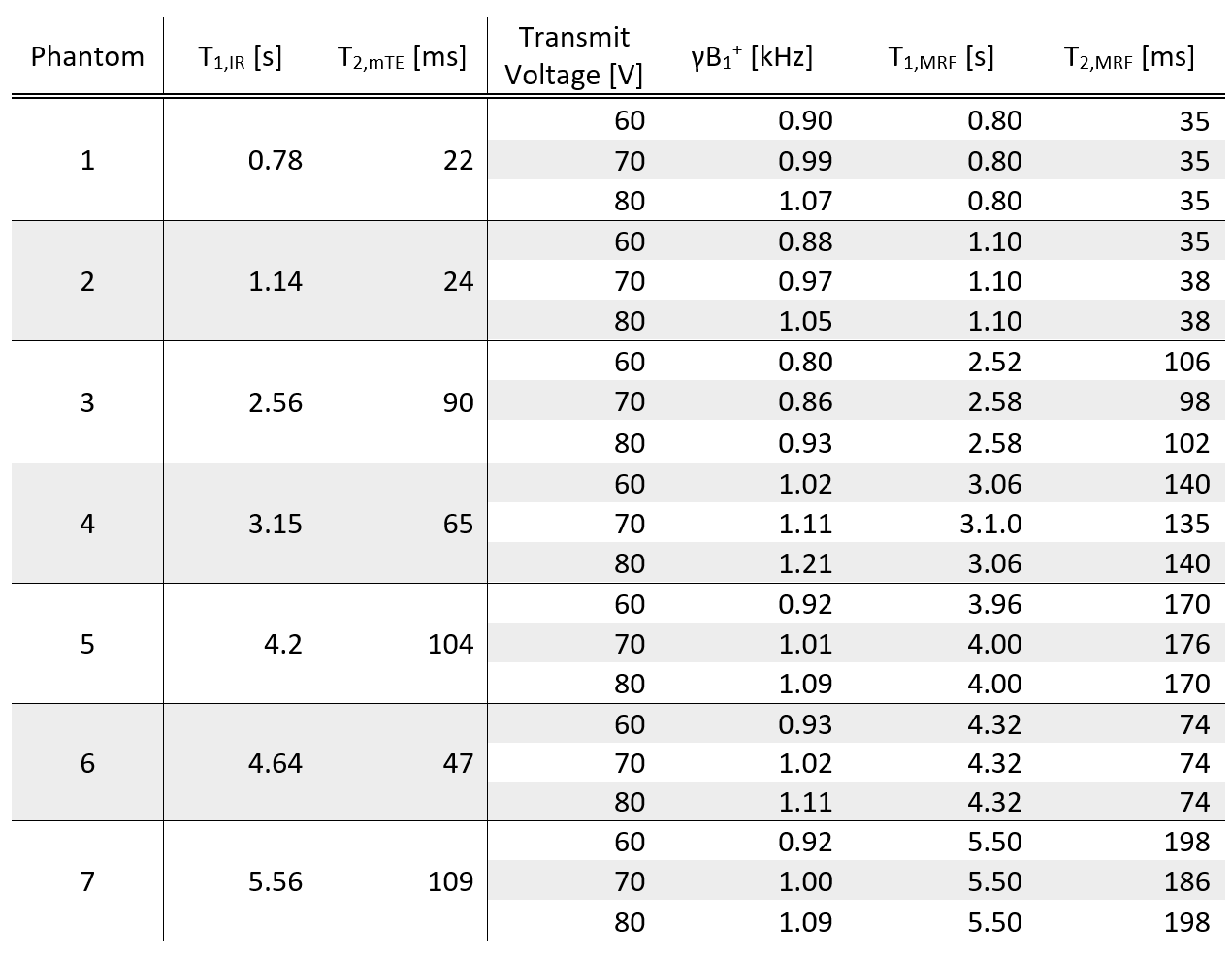 | Phantom | $T_{1,IR}$ [s] | $T_{2,mTE}$ [ms] | Transmit Voltage [V] | $\gamma B_1^+$ [kHz] | $T_{1,MRF}$ [s] | $T_{2,MRF}$ [ms] |
|---|---|---|---|---|---|---|
| 1 | 0.78 | 22 | 60 | 0.90 | 0.80 | 35 |
| | | | 70 | 0.99 | 0.80 | 35 |
| | | | 80 | 1.07 | 0.80 | 35 |
| 2 | 1.14 | 24 | 60 | 0.88 | 1.10 | 35 |
| | | | 70 | 0.97 | 1.10 | 38 |
| | | | 80 | 1.05 | 1.10 | 38 |
| 3 | 2.56 | 90 | 60 | 0.80 | 2.52 | 106 |
| | | | 70 | 0.86 | 2.58 | 98 |
| | | | 80 | 0.93 | 2.58 | 102 |
| 4 | 3.15 | 65 | 60 | 1.02 | 3.06 | 140 |
| | | | 70 | 1.11 | 3.1.0 | 135 |
| | | | 80 | 1.21 | 3.06 | 140 |
| 5 | 4.2 | 104 | 60 | 0.92 | 3.96 | 170 |
| | | | 70 | 1.01 | 4.00 | 176 |
| | | | 80 | 1.09 | 4.00 | 170 |
| 6 | 4.64 | 47 | 60 | 0.93 | 4.32 | 74 |
| | | | 70 | 1.02 | 4.32 | 74 |
| | | | 80 | 1.11 | 4.32 | 74 |
| 7 | 5.56 | 109 | 60 | 0.92 | 5.50 | 198 |
| | | | 70 | 1.00 | 5.50 | 186 |
| | | | 80 | 1.09 | 5.50 | 198 |